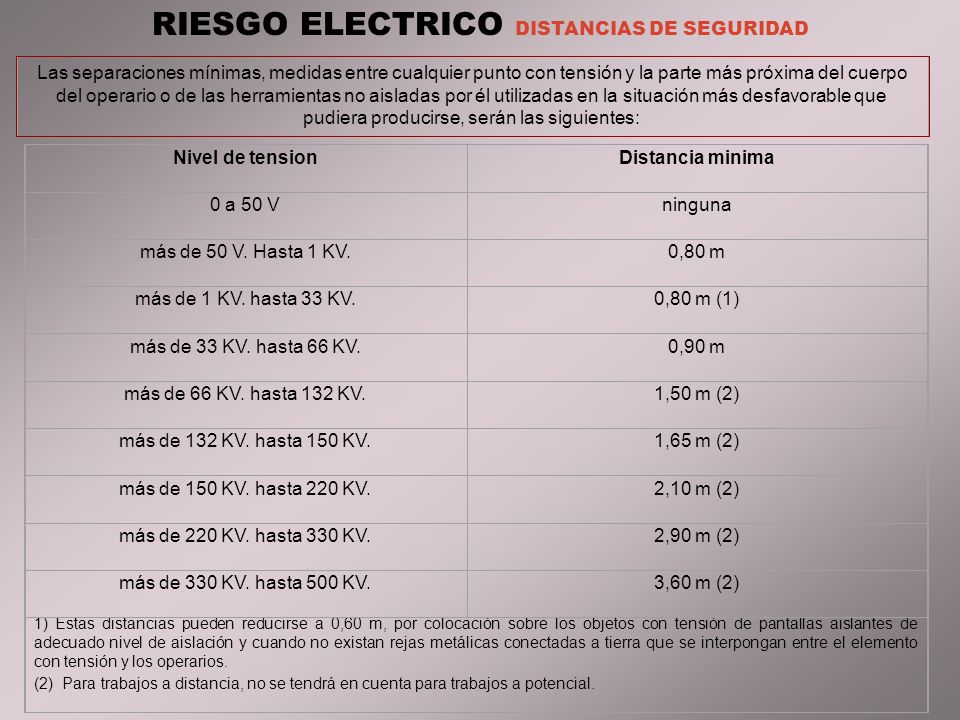 RIESGO ELECTRICO DISTANCIAS DE SEGURIDAD

Las separaciones mínimas, medidas entre cualquier punto con tensión y la parte más próxima del cuerpo del operario o de las herramientas no aisladas por él utilizadas en la situación más desfavorable que pudiera producirse, serán las siguientes:

| Nivel de tension | Distancia minima |
|---|---|
| 0 a 50 V | ninguna |
| más de 50 V. Hasta 1 KV. | 0,80 m |
| más de 1 KV. hasta 33 KV. | 0,80 m (1) |
| más de 33 KV. hasta 66 KV. | 0,90 m |
| más de 66 KV. hasta 132 KV. | 1,50 m (2) |
| más de 132 KV. hasta 150 KV. | 1,65 m (2) |
| más de 150 KV. hasta 220 KV. | 2,10 m (2) |
| más de 220 KV. hasta 330 KV. | 2,90 m (2) |
| más de 330 KV. hasta 500 KV. | 3,60 m (2) |

1) Estas distancias pueden reducirse a 0,60 m, por colocación sobre los objetos con tensión de pantallas aislantes de adecuado nivel de aislación y cuando no existan rejas metálicas conectadas a tierra que se interpongan entre el elemento con tensión y los operarios.

(2) Para trabajos a distancia, no se tendrá en cuenta para trabajos a potencial.